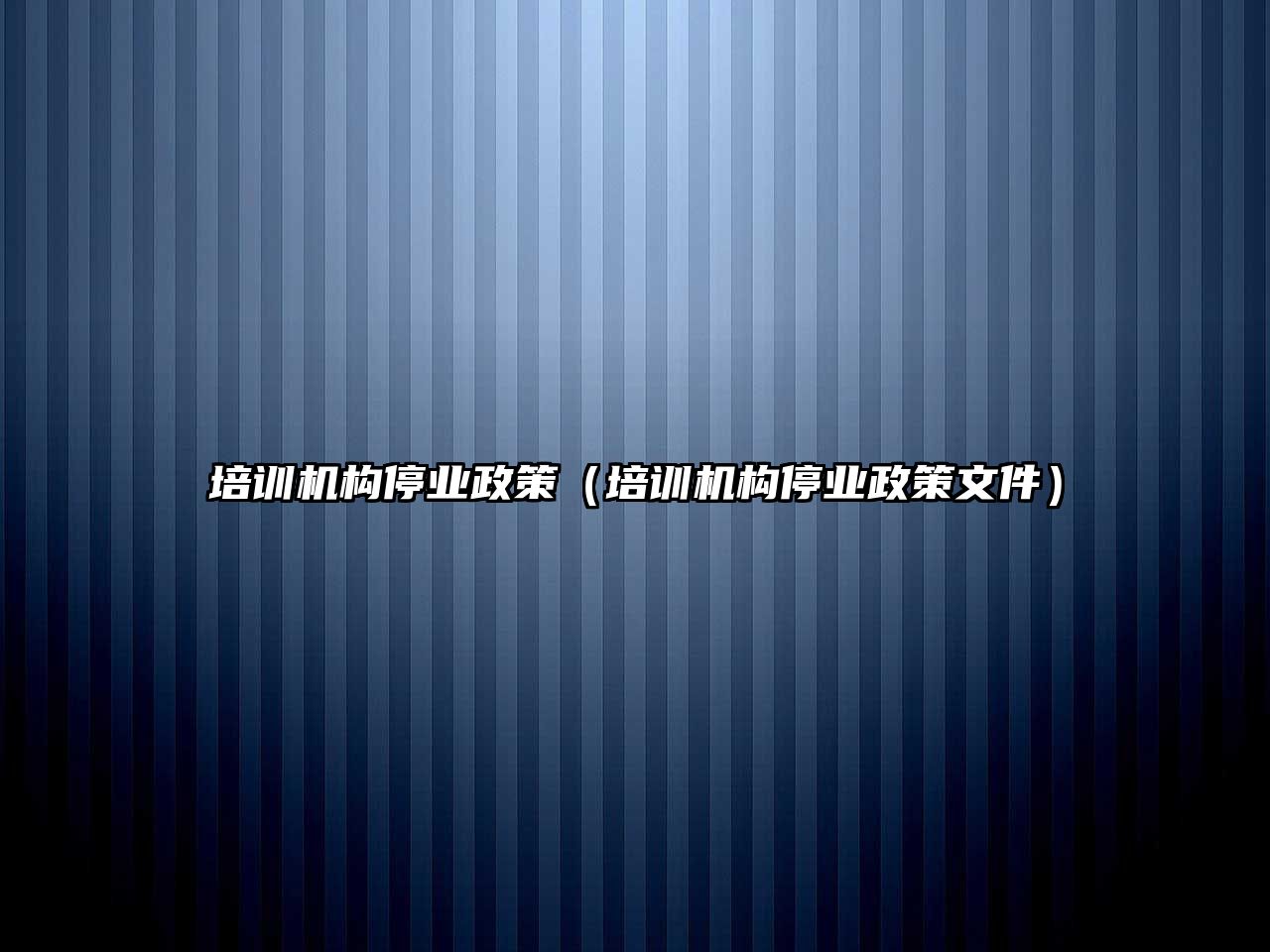 培训机构停业政策（培训机构停业政策文件）